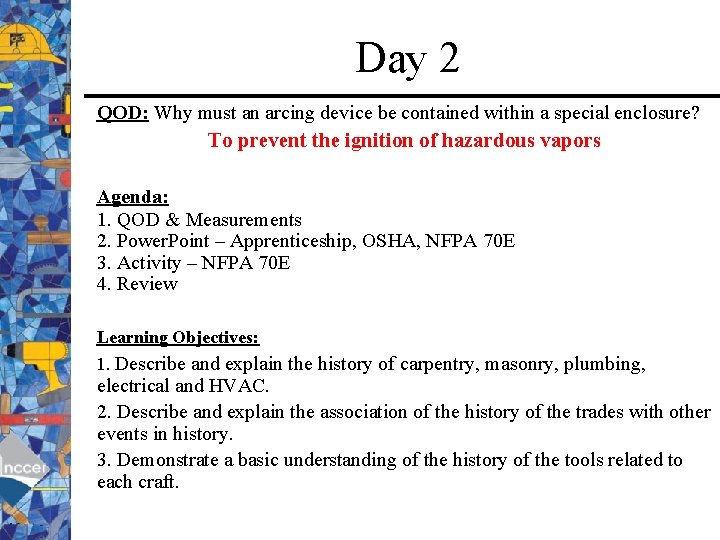 Day 2

QOD: Why must an arcing device be contained within a special enclosure?

To prevent the ignition of hazardous vapors

Agenda:
1. QOD & Measurements
2. PowerPoint – Apprenticeship, OSHA, NFPA 70E
3. Activity – NFPA 70E
4. Review

Learning Objectives:
1. Describe and explain the history of carpentry, masonry, plumbing, electrical and HVAC.
2. Describe and explain the association of the history of the trades with other events in history.
3. Demonstrate a basic understanding of the history of the tools related to each craft.

nccer